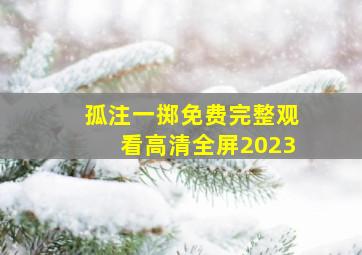 孤注一掷免费完整观看高清全屏2023